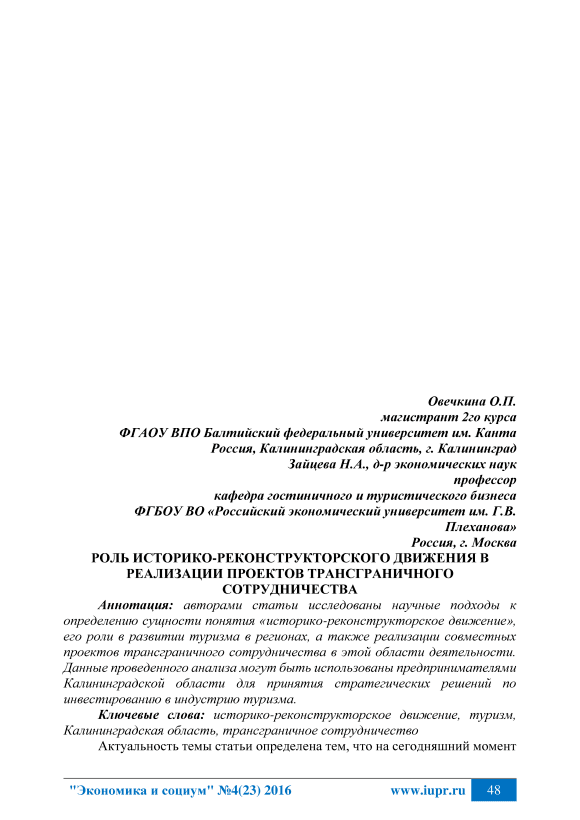 Овечкина О.П.
магистрант 2го курса
ФГАОУ ВПО Балтийский федеральный университет им. Канта
Россия, Калининградская область, г. Калининград
Зайцева Н.А., д-р экономических наук
профессор
кафедра гостиничного и туристического бизнеса
ФГБОУ ВО «Российский экономический университет им. Г.В. Плеханова»
Россия, г. Москва

РОЛЬ ИСТОРИКО-РЕКОНСТРУКТОРСКОГО ДВИЖЕНИЯ В РЕАЛИЗАЦИИ ПРОЕКТОВ ТРАНСГРАНИЧНОГО СОТРУДНИЧЕСТВА

Аннотация: авторами статьи исследованы научные подходы к определению сущности понятия «историко-реконструкторское движение», его роли в развитии туризма в регионах, а также реализации совместных проектов трансграничного сотрудничества в этой области деятельности. Данные проведенного анализа могут быть использованы предпринимателями Калининградской области для принятия стратегических решений по инвестированию в индустрию туризма.

Ключевые слова: историко-реконструкторское движение, туризм, Калининградская область, трансграничное сотрудничество

Актуальность темы статьи определена тем, что на сегодняшний момент

"Экономика и социум" №4(23) 2016 www.iupr.ru 48